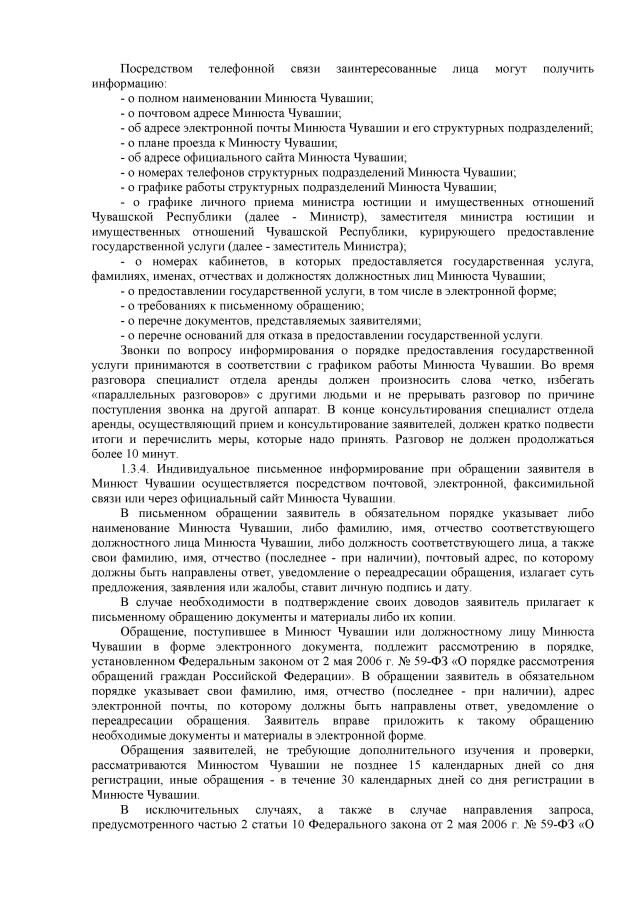 Посредством телефонной связи заинтересованные лица могут получить информацию:
- о полном наименовании Минюста Чувашии;
- о почтовом адресе Минюста Чувашии;
- об адресе электронной почты Минюста Чувашии и его структурных подразделений;
- о плане проезда к Минюсту Чувашии;
- об адресе официального сайта Минюста Чувашии;
- о номерах телефонов структурных подразделений Минюста Чувашии;
- о графике работы структурных подразделений Минюста Чувашии;
- о графике личного приема министра юстиции и имущественных отношений Чувашской Республики (далее - Министр), заместителя министра юстиции и имущественных отношений Чувашской Республики, курирующего предоставление государственной услуги (далее - заместитель Министра);
- о номерах кабинетов, в которых предоставляется государственная услуга, фамилиях, именах, отчествах и должностях должностных лиц Минюста Чувашии;
- о предоставлении государственной услуги, в том числе в электронной форме;
- о требованиях к письменному обращению;
- о перечне документов, представляемых заявителями;
- о перечне оснований для отказа в предоставлении государственной услуги.
Звонки по вопросу информирования о порядке предоставления государственной услуги принимаются в соответствии с графиком работы Минюста Чувашии. Во время разговора специалист отдела аренды должен произносить слова четко, избегать «параллельных разговоров» с другими людьми и не прерывать разговор по причине поступления звонка на другой аппарат. В конце консультирования специалист отдела аренды, осуществляющий прием и консультирование заявителей, должен кратко подвести итоги и перечислить меры, которые надо принять. Разговор не должен продолжаться более 10 минут.
1.3.4. Индивидуальное письменное информирование при обращении заявителя в Минюст Чувашии осуществляется посредством почтовой, электронной, факсимильной связи или через официальный сайт Минюста Чувашии.
В письменном обращении заявитель в обязательном порядке указывает либо наименование Минюста Чувашии, либо фамилию, имя, отчество соответствующего должностного лица Минюста Чувашии, либо должность соответствующего лица, а также свои фамилию, имя, отчество (последнее - при наличии), почтовый адрес, по которому должны быть направлены ответ, уведомление о переадресации обращения, излагает суть предложения, заявления или жалобы, ставит личную подпись и дату.
В случае необходимости в подтверждение своих доводов заявитель прилагает к письменному обращению документы и материалы либо их копии.
Обращение, поступившее в Минюст Чувашии или должностному лицу Минюста Чувашии в форме электронного документа, подлежит рассмотрению в порядке, установленном Федеральным законом от 2 мая 2006 г. № 59-ФЗ «О порядке рассмотрения обращений граждан Российской Федерации». В обращении заявитель в обязательном порядке указывает свои фамилию, имя, отчество (последнее - при наличии), адрес электронной почты, по которому должны быть направлены ответ, уведомление о переадресации обращения. Заявитель вправе приложить к такому обращению необходимые документы и материалы в электронной форме.
Обращения заявителей, не требующие дополнительного изучения и проверки, рассматриваются Минюстом Чувашии не позднее 15 календарных дней со дня регистрации, иные обращения - в течение 30 календарных дней со дня регистрации в Минюсте Чувашии.
В исключительных случаях, а также в случае направления запроса, предусмотренного частью 2 статьи 10 Федерального закона от 2 мая 2006 г. № 59-ФЗ «О